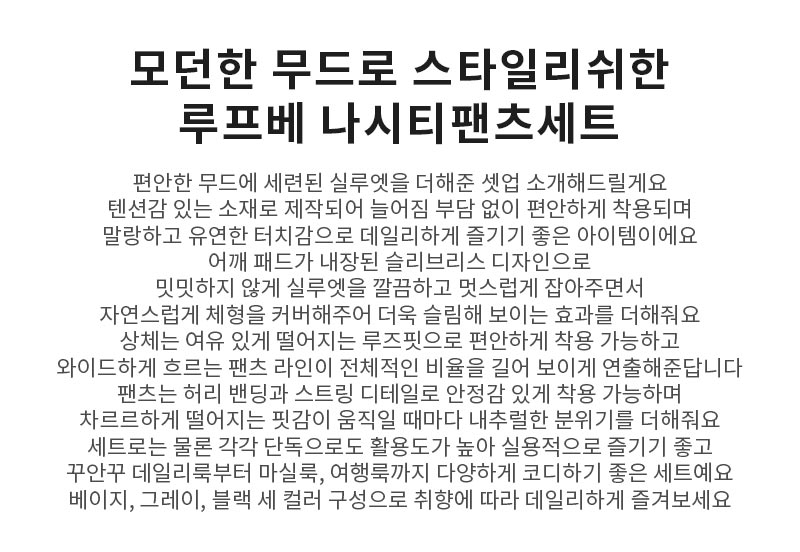 모던한 무드로 스타일리쉬한
루프베 나시티팬츠세트

편안한 무드에 세련된 실루엣을 더해준 셋업 소개해드릴게요
텐션감 있는 소재로 제작되어 늘어짐 부담 없이 편안하게 착용되며
말랑하고 유연한 터치감으로 데일리하게 즐기기 좋은 아이템이에요
어깨 패드가 내장된 슬리브리스 디자인으로
밋밋하지 않게 실루엣을 깔끔하고 멋스럽게 잡아주면서
자연스럽게 체형을 커버해주어 더욱 슬림해 보이는 효과를 더해줘요
상체는 여유 있게 떨어지는 루즈핏으로 편안하게 착용 가능하고
와이드하게 흐르는 팬츠 라인이 전체적인 비율을 길어 보이게 연출해준답니다
팬츠는 허리 밴딩과 스트링 디테일로 안정감 있게 착용 가능하며
차르르하게 떨어지는 핏감이 움직일 때마다 내추럴한 분위기를 더해줘요
세트로는 물론 각각 단독으로도 활용도가 높아 실용적으로 즐기기 좋고
꾸안꾸 데일리룩부터 마실룩, 여행룩까지 다양하게 코디하기 좋은 세트예요
베이지, 그레이, 블랙 세 컬러 구성으로 취향에 따라 데일리하게 즐겨보세요